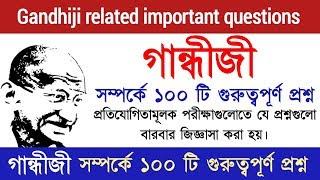 Gandhiji related important questions

গান্ধীজী

সম্পর্কে ১০০ টি গুরুত্বপূর্ণ প্রশ্ন

প্রতিযোগিতামূলক পরীক্ষাগুলোতে যে প্রশ্নগুলো বারবার জিজ্ঞাসা করা হয়।

গান্ধীজী সম্পর্কে ১০০ টি গুরুত্বপূর্ণ প্রশ্ন